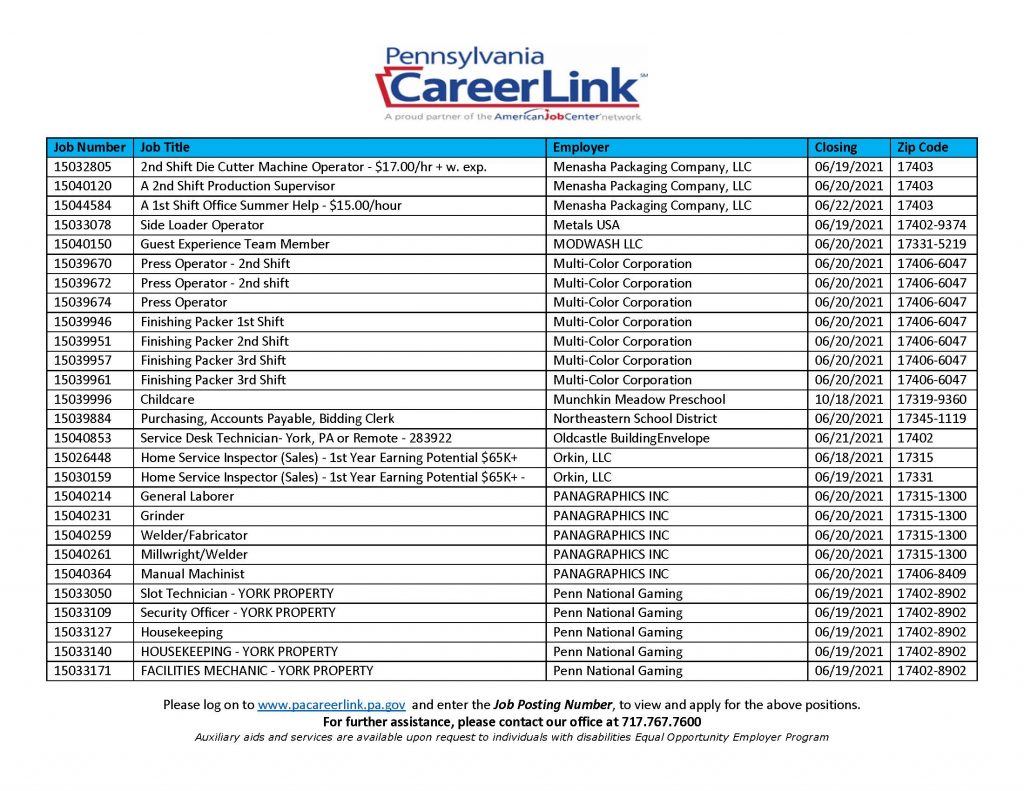 Pennsylvania
CareerLink℠
A proud partner of the AmericanJobCenter network

| Job Number | Job Title | Employer | Closing | Zip Code |
|---|---|---|---|---|
| 15032805 | 2nd Shift Die Cutter Machine Operator - \$17.00/hr + w. exp. | Menasha Packaging Company, LLC | 06/19/2021 | 17403 |
| 15040120 | A 2nd Shift Production Supervisor | Menasha Packaging Company, LLC | 06/20/2021 | 17403 |
| 15044584 | A 1st Shift Office Summer Help - \$15.00/hour | Menasha Packaging Company, LLC | 06/22/2021 | 17403 |
| 15033078 | Side Loader Operator | Metals USA | 06/19/2021 | 17402-9374 |
| 15040150 | Guest Experience Team Member | MODWASH LLC | 06/20/2021 | 17331-5219 |
| 15039670 | Press Operator - 2nd Shift | Multi-Color Corporation | 06/20/2021 | 17406-6047 |
| 15039672 | Press Operator - 2nd shift | Multi-Color Corporation | 06/20/2021 | 17406-6047 |
| 15039674 | Press Operator | Multi-Color Corporation | 06/20/2021 | 17406-6047 |
| 15039946 | Finishing Packer 1st Shift | Multi-Color Corporation | 06/20/2021 | 17406-6047 |
| 15039951 | Finishing Packer 2nd Shift | Multi-Color Corporation | 06/20/2021 | 17406-6047 |
| 15039957 | Finishing Packer 3rd Shift | Multi-Color Corporation | 06/20/2021 | 17406-6047 |
| 15039961 | Finishing Packer 3rd Shift | Multi-Color Corporation | 06/20/2021 | 17406-6047 |
| 15039996 | Childcare | Munchkin Meadow Preschool | 10/18/2021 | 17319-9360 |
| 15039884 | Purchasing, Accounts Payable, Bidding Clerk | Northeastern School District | 06/20/2021 | 17345-1119 |
| 15040853 | Service Desk Technician- York, PA or Remote - 283922 | Oldcastle BuildingEnvelope | 06/21/2021 | 17402 |
| 15026448 | Home Service Inspector (Sales) - 1st Year Earning Potential \$65K+ | Orkin, LLC | 06/18/2021 | 17315 |
| 15030159 | Home Service Inspector (Sales) - 1st Year Earning Potential \$65K+ - | Orkin, LLC | 06/19/2021 | 17331 |
| 15040214 | General Laborer | PANAGRAPHICS INC | 06/20/2021 | 17315-1300 |
| 15040231 | Grinder | PANAGRAPHICS INC | 06/20/2021 | 17315-1300 |
| 15040259 | Welder/Fabricator | PANAGRAPHICS INC | 06/20/2021 | 17315-1300 |
| 15040261 | Millwright/Welder | PANAGRAPHICS INC | 06/20/2021 | 17315-1300 |
| 15040364 | Manual Machinist | PANAGRAPHICS INC | 06/20/2021 | 17406-8409 |
| 15033050 | Slot Technician - YORK PROPERTY | Penn National Gaming | 06/19/2021 | 17402-8902 |
| 15033109 | Security Officer - YORK PROPERTY | Penn National Gaming | 06/19/2021 | 17402-8902 |
| 15033127 | Housekeeping | Penn National Gaming | 06/19/2021 | 17402-8902 |
| 15033140 | HOUSEKEEPING - YORK PROPERTY | Penn National Gaming | 06/19/2021 | 17402-8902 |
| 15033171 | FACILITIES MECHANIC - YORK PROPERTY | Penn National Gaming | 06/19/2021 | 17402-8902 |

Please log on to www.pacareerlink.pa.gov and enter the Job Posting Number, to view and apply for the above positions.
For further assistance, please contact our office at 717.767.7600
Auxiliary aids and services are available upon request to individuals with disabilities Equal Opportunity Employer Program